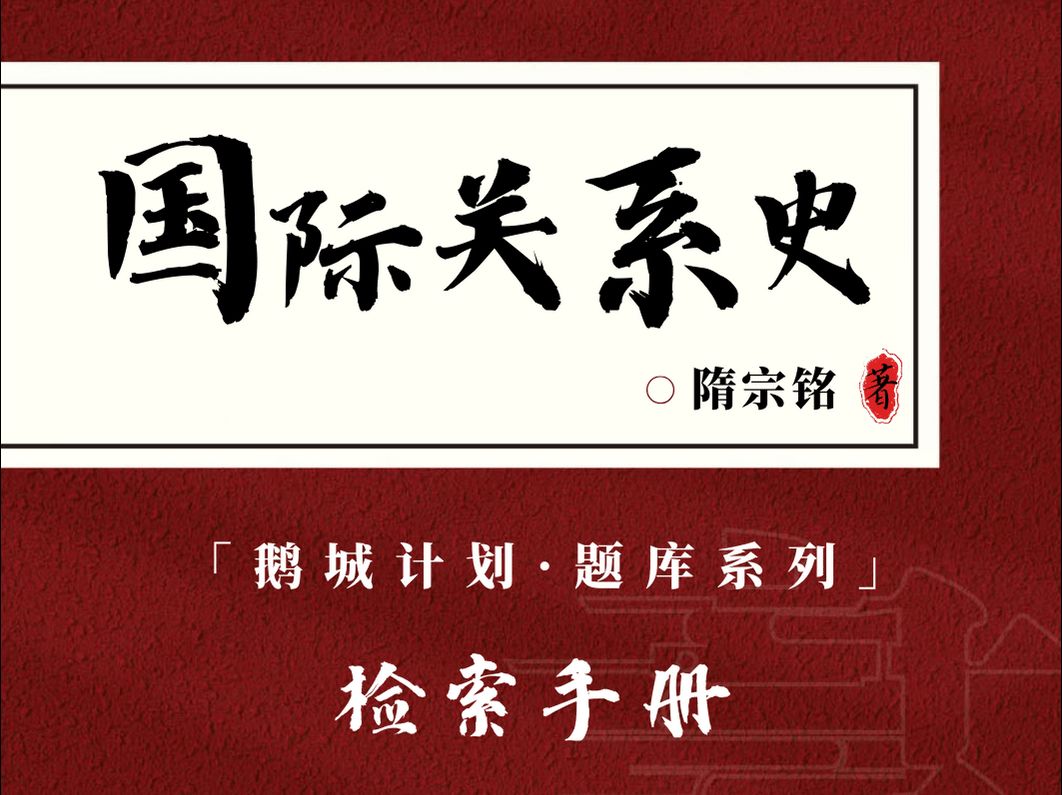 国际关系史

○ 隋宗铭 著

「鹅城计划·题库系列」

检索手册